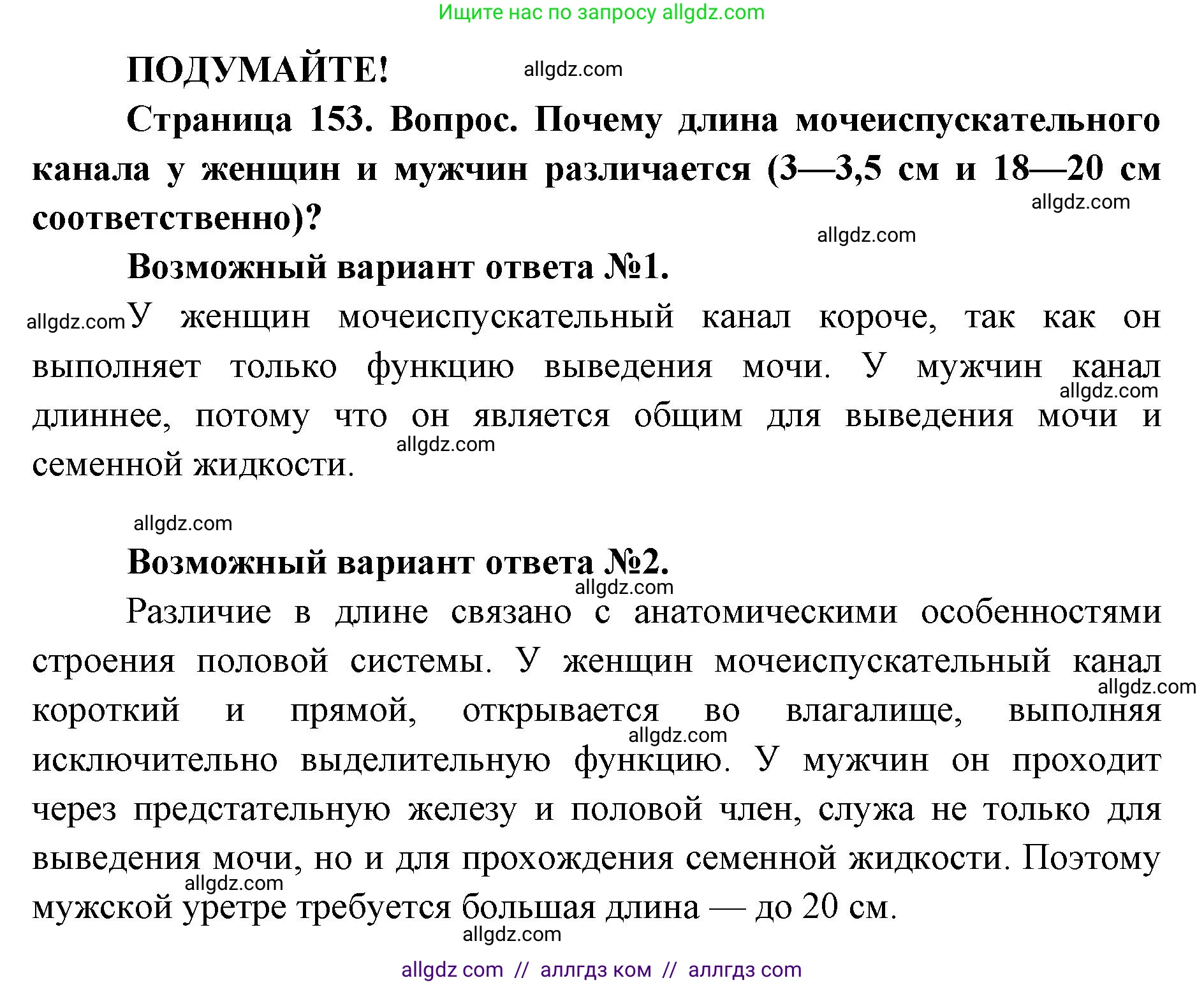 Ищите нас по запросу allgdz.com

ПОДУМАЙТЕ! allgdz.com

Страница 153. Вопрос. Почему длина мочеиспускательного канала у женщин и мужчин различается (3—3,5 см и 18—20 см соответственно)?

allgdz.com

allgdz.com

Возможный вариант ответа №1.

allgdz.com У женщин мочеиспускательный канал короче, так как он выполняет только функцию выведения мочи. У мужчин канал длиннее, потому что он является общим для выведения мочи и семенной жидкости.

allgdz.com

allgdz.com

allgdz.com

Возможный вариант ответа №2.

allgdz.com

Различие в длине связано с анатомическими особенностями строения половой системы. У женщин мочеиспускательный канал короткий и прямой, открывается во влагалище, выполняя исключительно выделительную функцию. У мужчин он проходит через предстательную железу и половой член, служа не только для выведения мочи, но и для прохождения семенной жидкости. Поэтому мужской уретре требуется большая длина — до 20 см.

allgdz.com

allgdz.com

allgdz.com

allgdz.com

allgdz com // аллгдз ком // аллгдз com